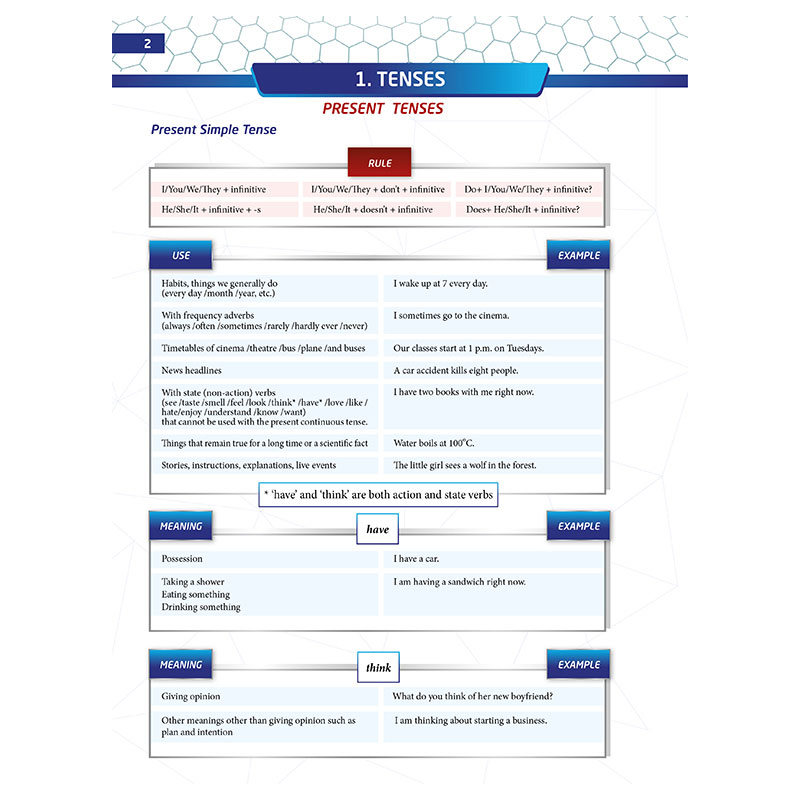 2

1. TENSES

PRESENT TENSES

Present Simple Tense

RULE

| I/You/We/They + infinitive | I/You/We/They + don't + infinitive | Do+ I/You/We/They + infinitive? |
|---|---|---|
| He/She/It + infinitive + -s | He/She/It + doesn't + infinitive | Does+ He/She/It + infinitive? |

| USE | EXAMPLE |
|---|---|
| Habits, things we generally do (every day /month /year, etc.) | I wake up at 7 every day. |
| With frequency adverbs (always /often /sometimes /rarely /hardly ever /never) | I sometimes go to the cinema. |
| Timetables of cinema /theatre /bus /plane /and buses | Our classes start at 1 p.m. on Tuesdays. |
| News headlines | A car accident kills eight people. |
| With state (non-action) verbs (see /taste /smell /feel /look /think* /have* /love /like / hate/enjoy /understand /know /want) that cannot be used with the present continuous tense. | I have two books with me right now. |
| Things that remain true for a long time or a scientific fact | Water boils at 100°C. |
| Stories, instructions, explanations, live events | The little girl sees a wolf in the forest. |

* 'have' and 'think' are both action and state verbs

have

| MEANING | EXAMPLE |
|---|---|
| Possession | I have a car. |
| Taking a shower Eating something Drinking something | I am having a sandwich right now. |

think

| MEANING | EXAMPLE |
|---|---|
| Giving opinion | What do you think of her new boyfriend? |
| Other meanings other than giving opinion such as plan and intention | I am thinking about starting a business. |